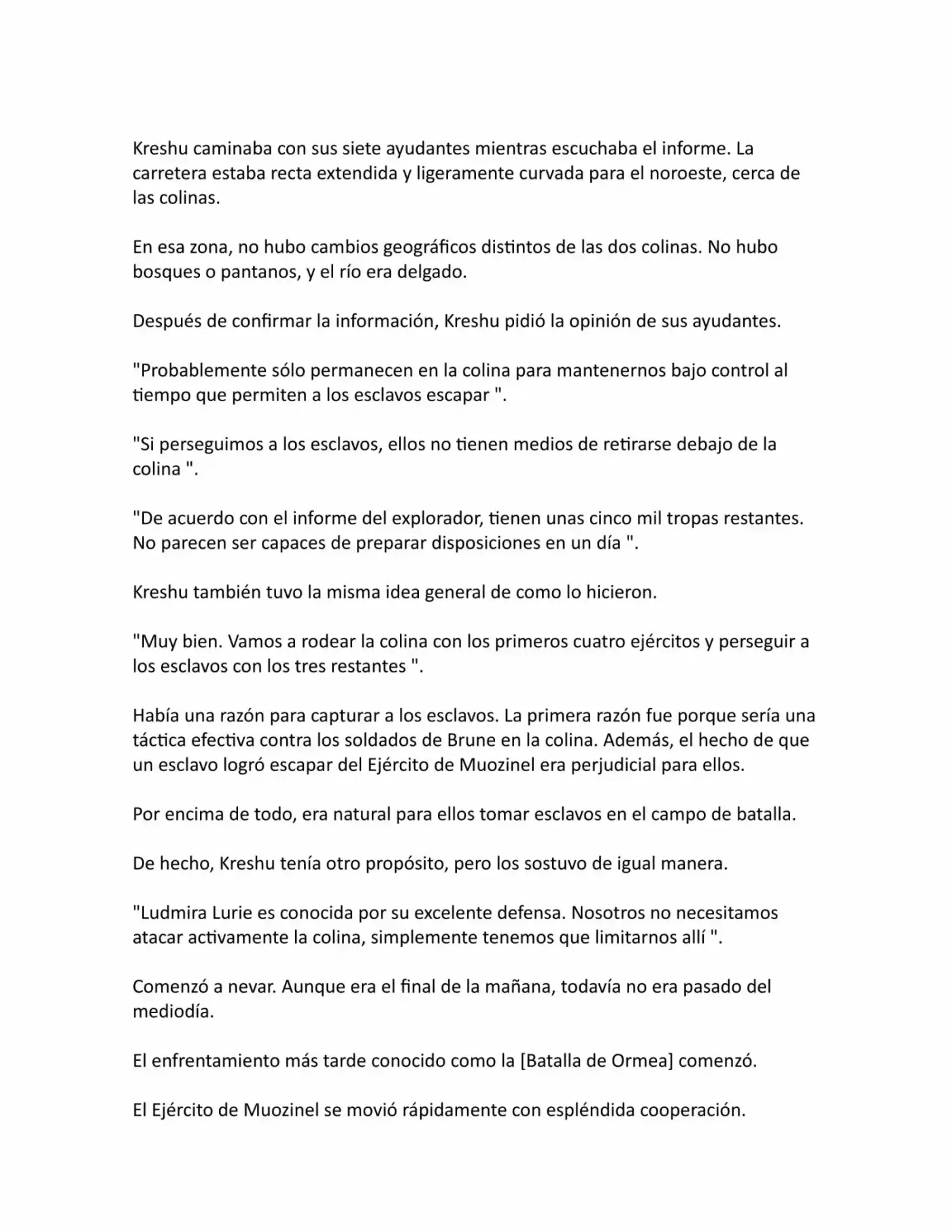 Kreshu caminaba con sus siete ayudantes mientras escuchaba el informe. La carretera estaba recta extendida y ligeramente curvada para el noroeste, cerca de las colinas.

En esa zona, no hubo cambios geográficos distintos de las dos colinas. No hubo bosques o pantanos, y el río era delgado.

Después de confirmar la información, Kreshu pidió la opinión de sus ayudantes.

"Probablemente sólo permanecen en la colina para mantenernos bajo control al tiempo que permiten a los esclavos escapar ".

"Si perseguimos a los esclavos, ellos no tienen medios de retirarse debajo de la colina ".

"De acuerdo con el informe del explorador, tienen unas cinco mil tropas restantes. No parecen ser capaces de preparar disposiciones en un día ".

Kreshu también tuvo la misma idea general de como lo hicieron.

"Muy bien. Vamos a rodear la colina con los primeros cuatro ejércitos y perseguir a los esclavos con los tres restantes ".

Había una razón para capturar a los esclavos. La primera razón fue porque sería una táctica efectiva contra los soldados de Brune en la colina. Además, el hecho de que un esclavo logró escapar del Ejército de Muozinel era perjudicial para ellos.

Por encima de todo, era natural para ellos tomar esclavos en el campo de batalla.

De hecho, Kreshu tenía otro propósito, pero los sostuvo de igual manera.

"Ludmira Lurie es conocida por su excelente defensa. Nosotros no necesitamos atacar activamente la colina, simplemente tenemos que limitarnos allí ".

Comenzó a nevar. Aunque era el final de la mañana, todavía no era pasado del mediodía.

El enfrentamiento más tarde conocido como la [Batalla de Ormea] comenzó.

El Ejército de Muozinel se movió rápidamente con espléndida cooperación.